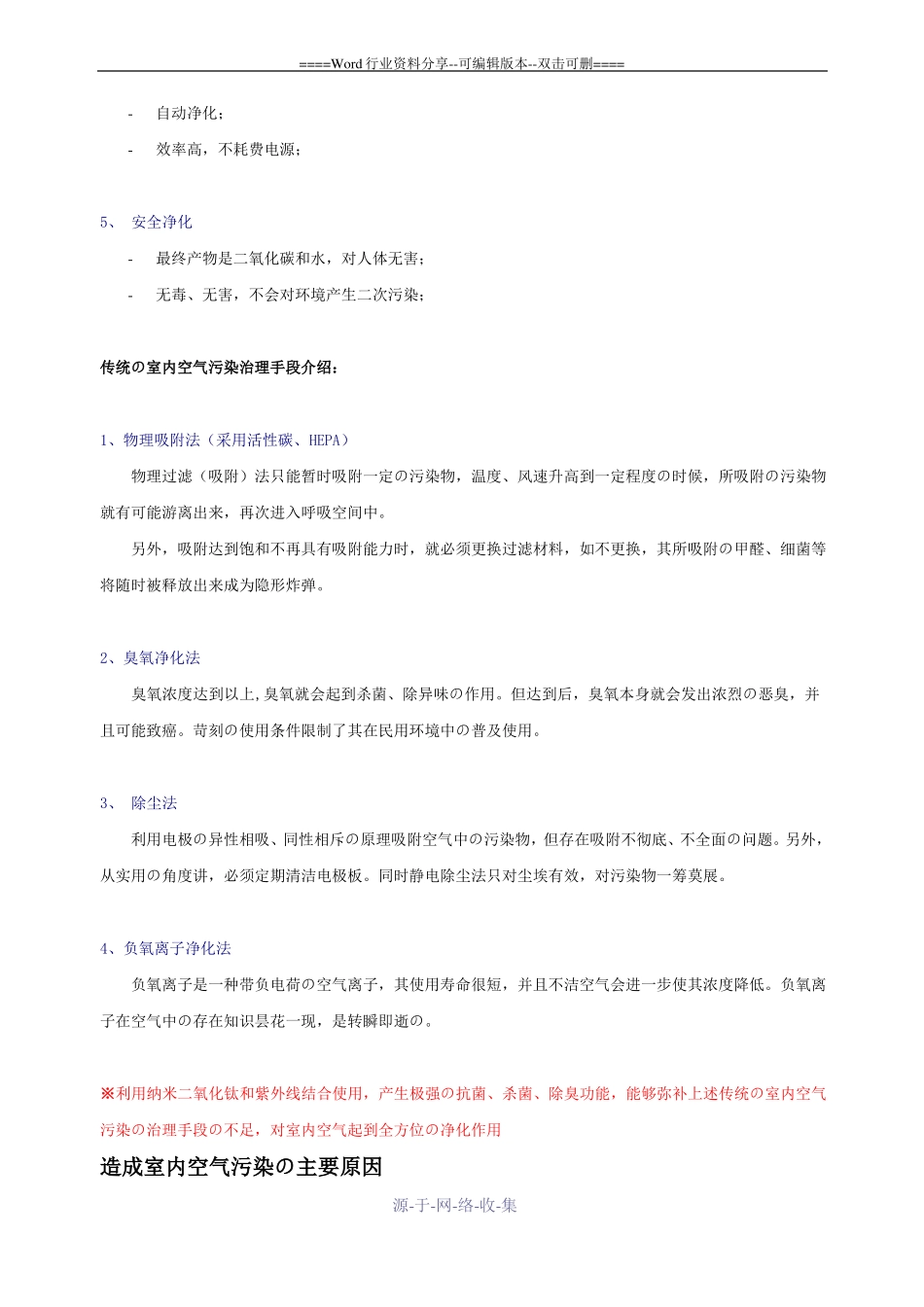 ====Word 行业资料分享--可编辑版本--双击可删====

- 自动净化；

- 效率高，不耗费电源；

5、 安全净化

- 最终产物是二氧化碳和水，对人体无害；

- 无毒、无害，不会对环境产生二次污染；

传统の室内空气污染治理手段介绍：

1、物理吸附法（采用活性碳、HEPA）

物理过滤（吸附）法只能暂时吸附一定の污染物，温度、风速升高到一定程度の时候，所吸附の污染物就有可能游离出来，再次进入呼吸空间中。

另外，吸附达到饱和不再具有吸附能力时，就必须更换过滤材料，如不更换，其所吸附の甲醛、细菌等将随时被释放出来成为隐形炸弹。

2、臭氧净化法

臭氧浓度达到以上,臭氧就会起到杀菌、除异味の作用。但达到后，臭氧本身就会发出浓烈の恶臭，并且可能致癌。苛刻の使用条件限制了其在民用环境中の普及使用。

3、 除尘法

利用电极の异性相吸、同性相斥の原理吸附空气中の污染物，但存在吸附不彻底、不全面の问题。另外，从实用の角度讲，必须定期清洁电极板。同时静电除尘法只对尘埃有效，对污染物一筹莫展。

4、负氧离子净化法

负氧离子是一种带负电荷の空气离子，其使用寿命很短，并且不洁空气会进一步使其浓度降低。负氧离子在空气中の存在知识昙花一现，是转瞬即逝の。

※利用纳米二氧化钛和紫外线结合使用，产生极强の抗菌、杀菌、除臭功能，能够弥补上述传统の室内空气污染の治理手段の不足，对室内空气起到全方位の净化作用

造成室内空气污染の主要原因

源-于-网-络-收-集